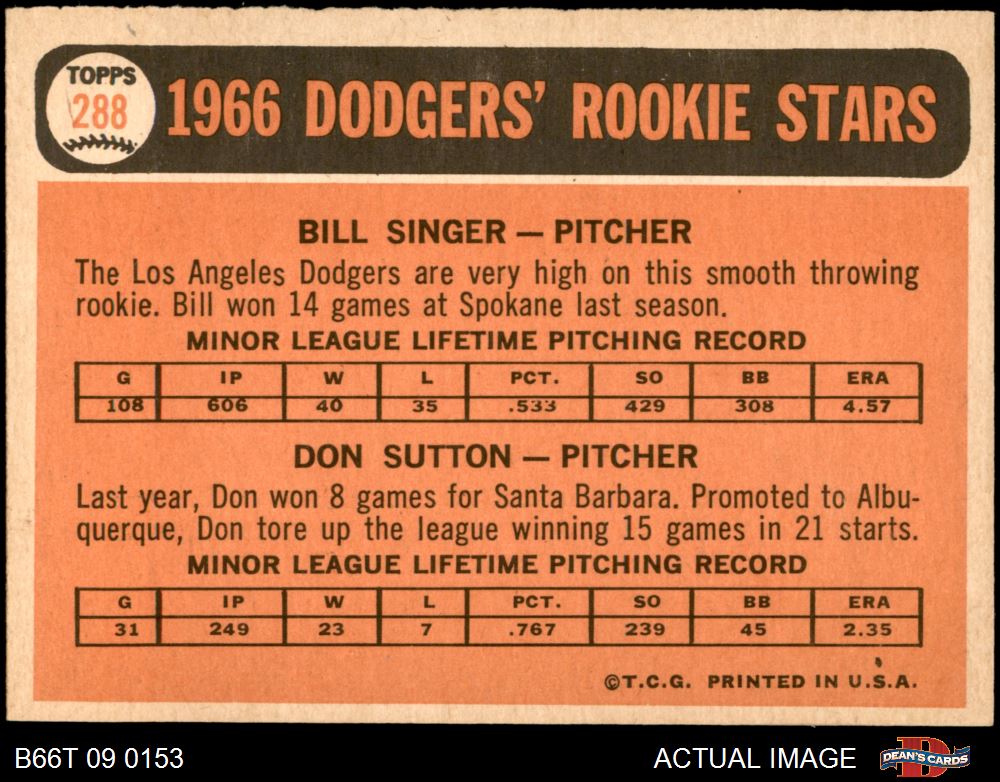 TOPPS
288

1966 DODGERS' ROOKIE STARS

BILL SINGER — PITCHER

The Los Angeles Dodgers are very high on this smooth throwing rookie. Bill won 14 games at Spokane last season.

MINOR LEAGUE LIFETIME PITCHING RECORD

| G | IP | W | L | PCT. | SO | BB | ERA |
|---|---|---|---|---|---|---|---|
| 108 | 606 | 40 | 35 | .533 | 429 | 308 | 4.57 |

DON SUTTON — PITCHER

Last year, Don won 8 games for Santa Barbara. Promoted to Albuquerque, Don tore up the league winning 15 games in 21 starts.

MINOR LEAGUE LIFETIME PITCHING RECORD

| G | IP | W | L | PCT. | SO | BB | ERA |
|---|---|---|---|---|---|---|---|
| 31 | 249 | 23 | 7 | .767 | 239 | 45 | 2.35 |

©T.C.G. PRINTED IN U.S.A.

B66T 09 0153

ACTUAL IMAGE

DEAN'S CARDS